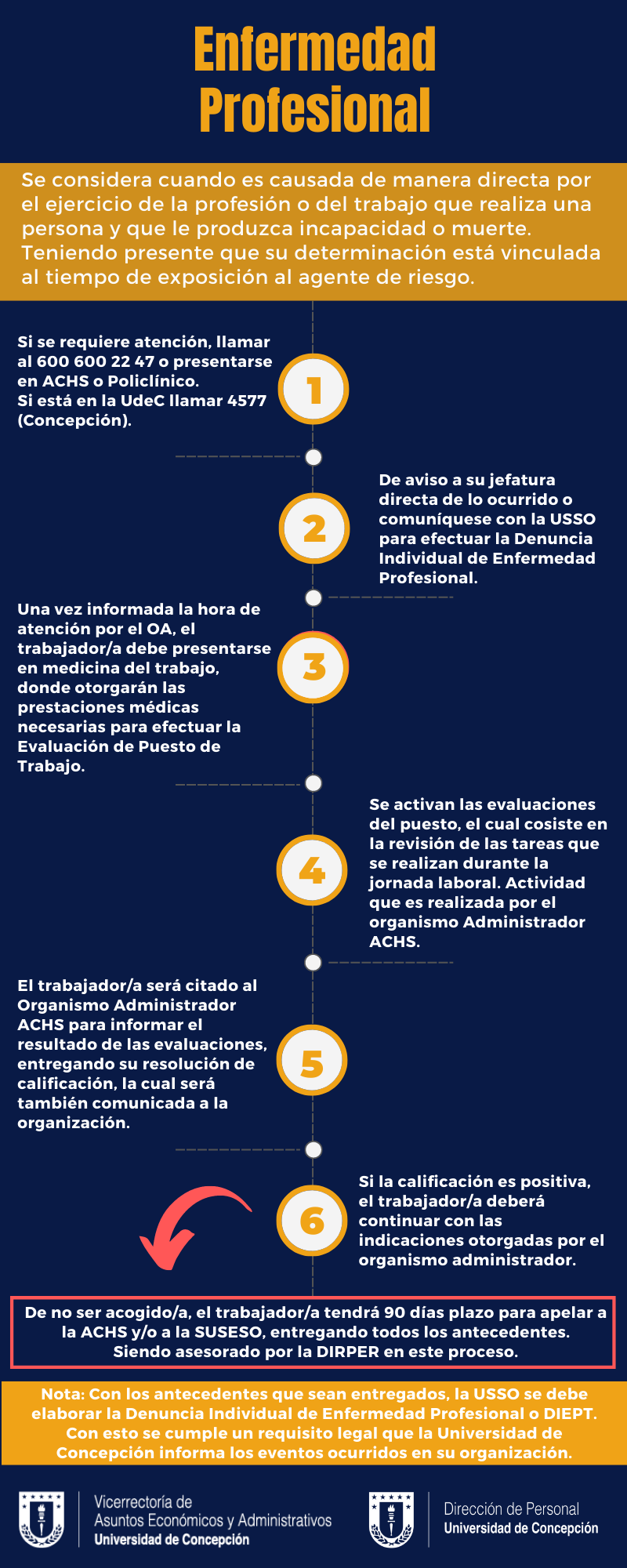 Enfermedad Profesional

Se considera cuando es causada de manera directa por el ejercicio de la profesión o del trabajo que realiza una persona y que le produzca incapacidad o muerte. Teniendo presente que su determinación está vinculada al tiempo de exposición al agente de riesgo.

Si se requiere atención, llamar al 600 600 22 47 o presentarse en ACHS o Policlínico.
Si está en la UdeC llamar 4577 (Concepción).

1

2

De aviso a su jefatura directa de lo ocurrido o comuníquese con la USSO para efectuar la Denuncia Individual de Enfermedad Profesional.

Una vez informada la hora de atención por el OA, el trabajador/a debe presentarse en medicina del trabajo, donde otorgarán las prestaciones médicas necesarias para efectuar la Evaluación de Puesto de Trabajo.

3

4

Se activan las evaluaciones del puesto, el cual cosiste en la revisión de las tareas que se realizan durante la jornada laboral. Actividad que es realizada por el organismo Administrador ACHS.

El trabajador/a será citado al Organismo Administrador ACHS para informar el resultado de las evaluaciones, entregando su resolución de calificación, la cual será también comunicada a la organización.

5

6

Si la calificación es positiva, el trabajador/a deberá continuar con las indicaciones otorgadas por el organismo administrador.

De no ser acogido/a, el trabajador/a tendrá 90 días plazo para apelar a la ACHS y/o a la SUSESO, entregando todos los antecedentes. Siendo asesorado por la DIRPER en este proceso.

Nota: Con los antecedentes que sean entregados, la USSO se debe elaborar la Denuncia Individual de Enfermedad Profesional o DIEPT. Con esto se cumple un requisito legal que la Universidad de Concepción informa los eventos ocurridos en su organización.

Vicerrectoría de Asuntos Económicos y Administrativos
Universidad de Concepción

Dirección de Personal
Universidad de Concepción